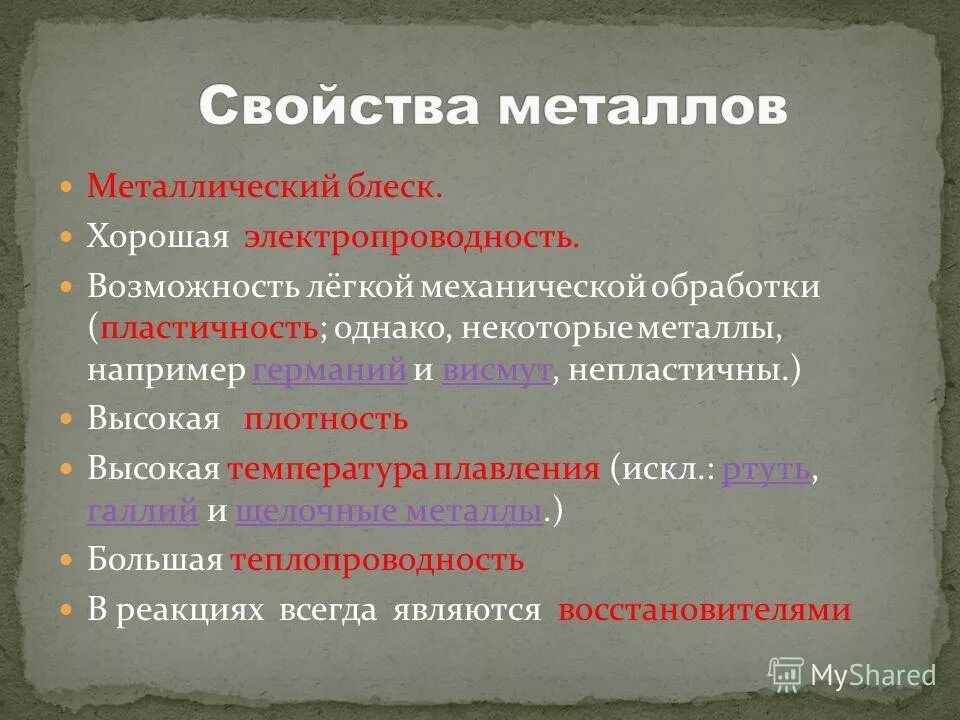 Свойства металлов

Металлический блеск.

Хорошая электропроводность.

Возможность лёгкой механической обработки (пластичность; однако, некоторые металлы, например германий и висмут, непластичны.)

Высокая плотность

Высокая температура плавления (искл.: ртуть, галлий и щелочные металлы.)

Большая теплопроводность

В реакциях всегда являются восстановителями

MyShared